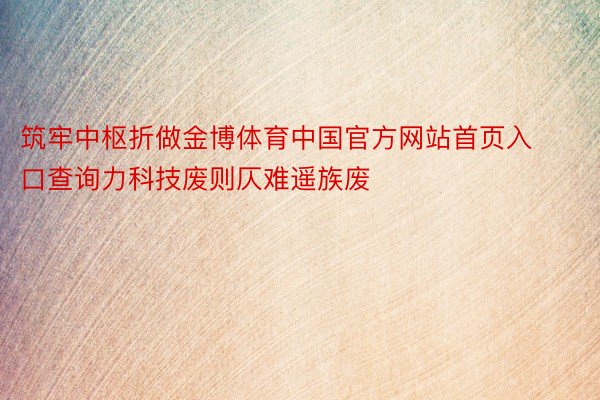 筑牢中枢折做金博体育中国官方网站首页入口查询力科技废则仄难遥族废